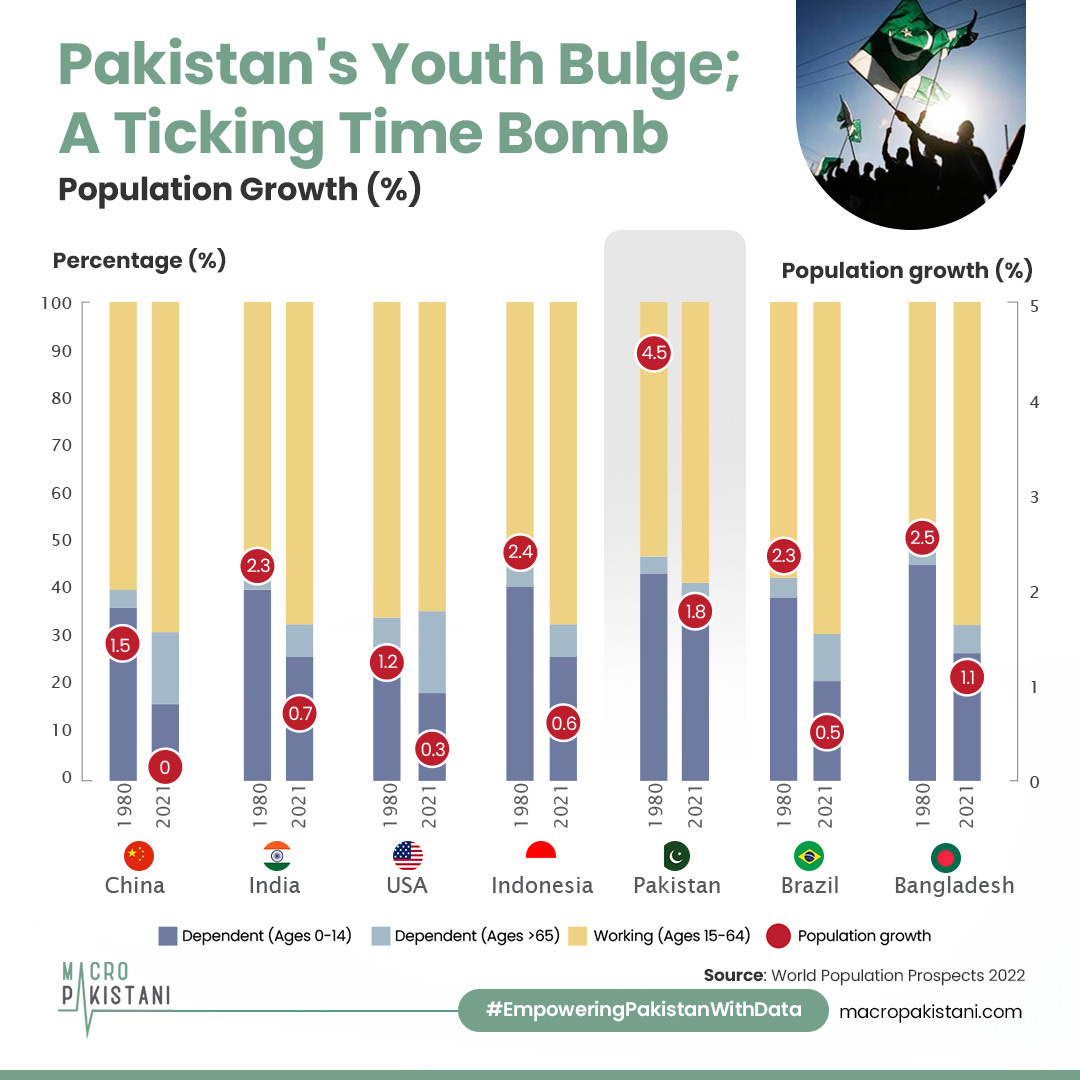 Pakistan's Youth Bulge; A Ticking Time Bomb

Population Growth (%)

Percentage (%)

Population growth (%)

100
90
80
70
60
50
40
30
20
10
0

5
4
3
2
1
0

1.5
0
2.3
0.7
1.2
0.3
2.4
0.6
4.5
1.8
2.3
0.5
2.5
1.1

1980 2021
China

1980 2021
India

1980 2021
USA

1980 2021
Indonesia

1980 2021
Pakistan

1980 2021
Brazil

1980 2021
Bangladesh

Dependent (Ages 0-14) Dependent (Ages >65) Working (Ages 15-64) Population growth

MACRO PAKISTANI

Source: World Population Prospects 2022

#EmpoweringPakistanWithData

macropakistani.com